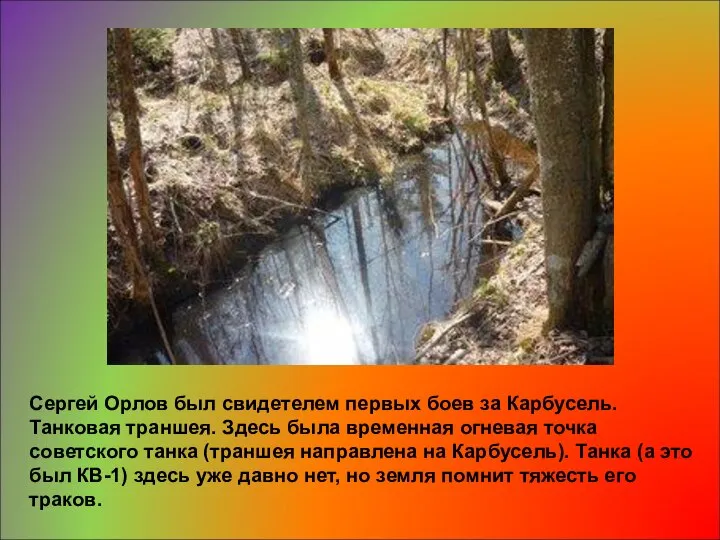 Сергей Орлов был свидетелем первых боев за Карбусель. Танковая траншея. Здесь была временная огневая точка советского танка (траншея направлена на Карбусель). Танка (а это был КВ-1) здесь уже давно нет, но земля помнит тяжесть его траков.